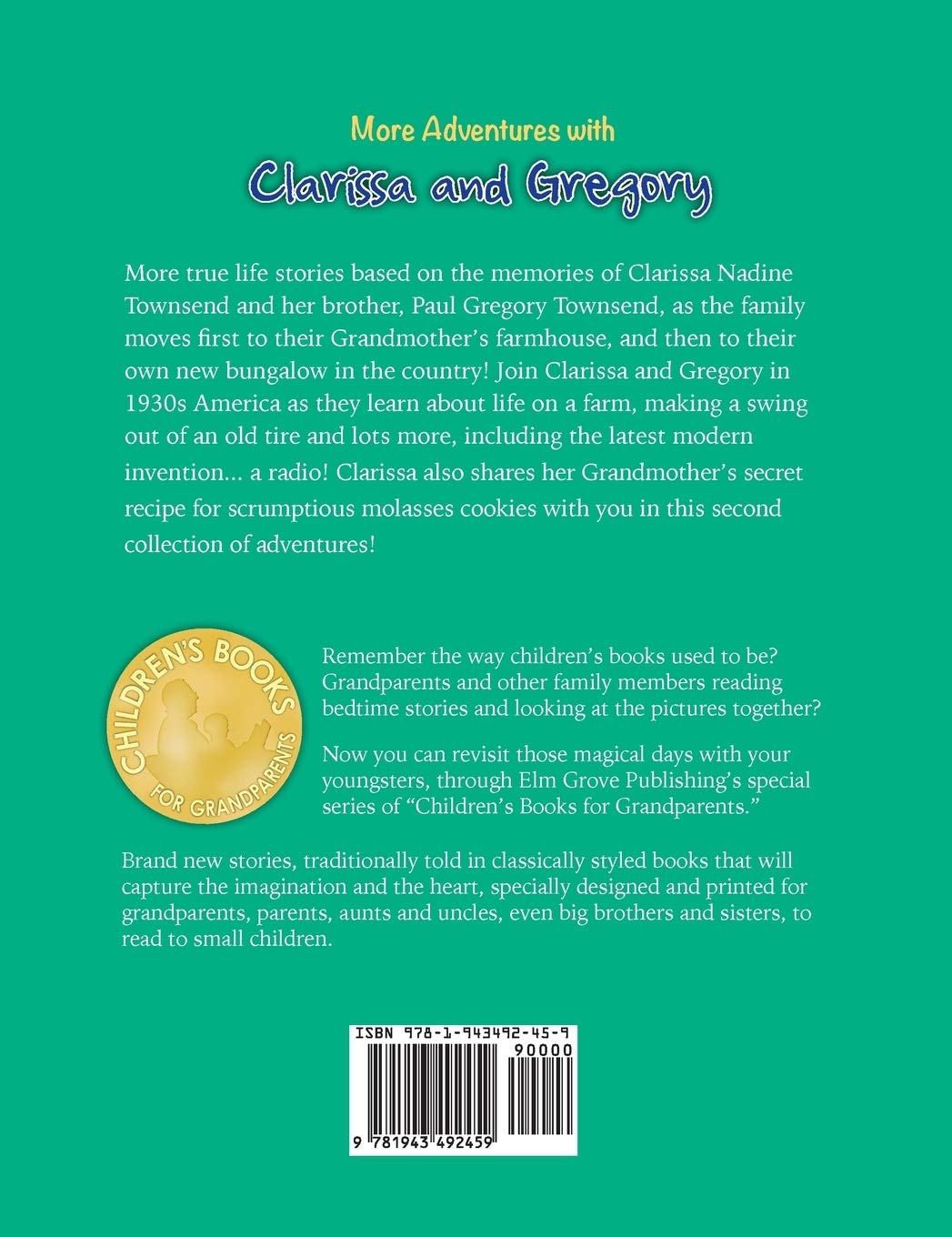 More Adventures with

Clarissa and Gregory

More true life stories based on the memories of Clarissa Nadine Townsend and her brother, Paul Gregory Townsend, as the family moves first to their Grandmother's farmhouse, and then to their own new bungalow in the country! Join Clarissa and Gregory in 1930s America as they learn about life on a farm, making a swing out of an old tire and lots more, including the latest modern invention... a radio! Clarissa also shares her Grandmother's secret recipe for scrumptious molasses cookies with you in this second collection of adventures!

CHILDREN'S BOOKS
FOR GRANDPARENTS

Remember the way children's books used to be? Grandparents and other family members reading bedtime stories and looking at the pictures together?

Now you can revisit those magical days with your youngsters, through Elm Grove Publishing's special series of "Children's Books for Grandparents."

Brand new stories, traditionally told in classically styled books that will capture the imagination and the heart, specially designed and printed for grandparents, parents, aunts and uncles, even big brothers and sisters, to read to small children.

ISBN 978-1-943492-45-9
90000
9 781943 492459